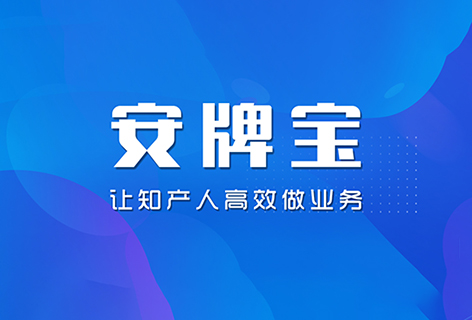 安牌宝

让知产人高效做业务